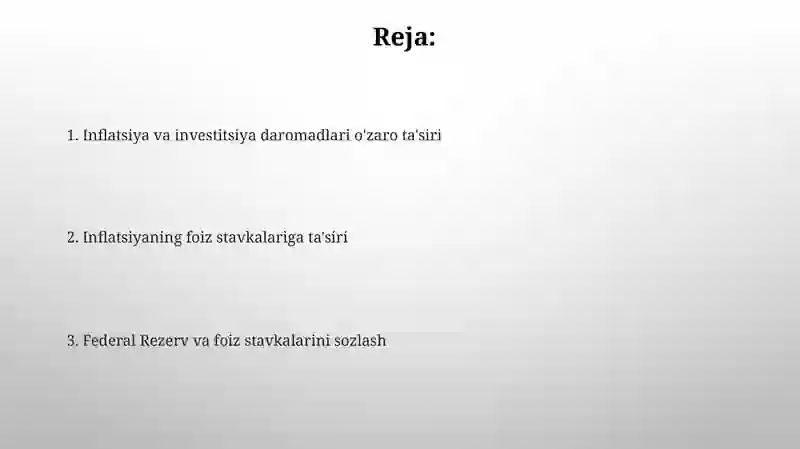 Reja:

1. Inflatsiya va investitsiya daromadlari o'zaro ta'siri

2. Inflatsiyaning foiz stavkalariga ta'siri

3. Federal Rezerv va foiz stavkalarini sozlash